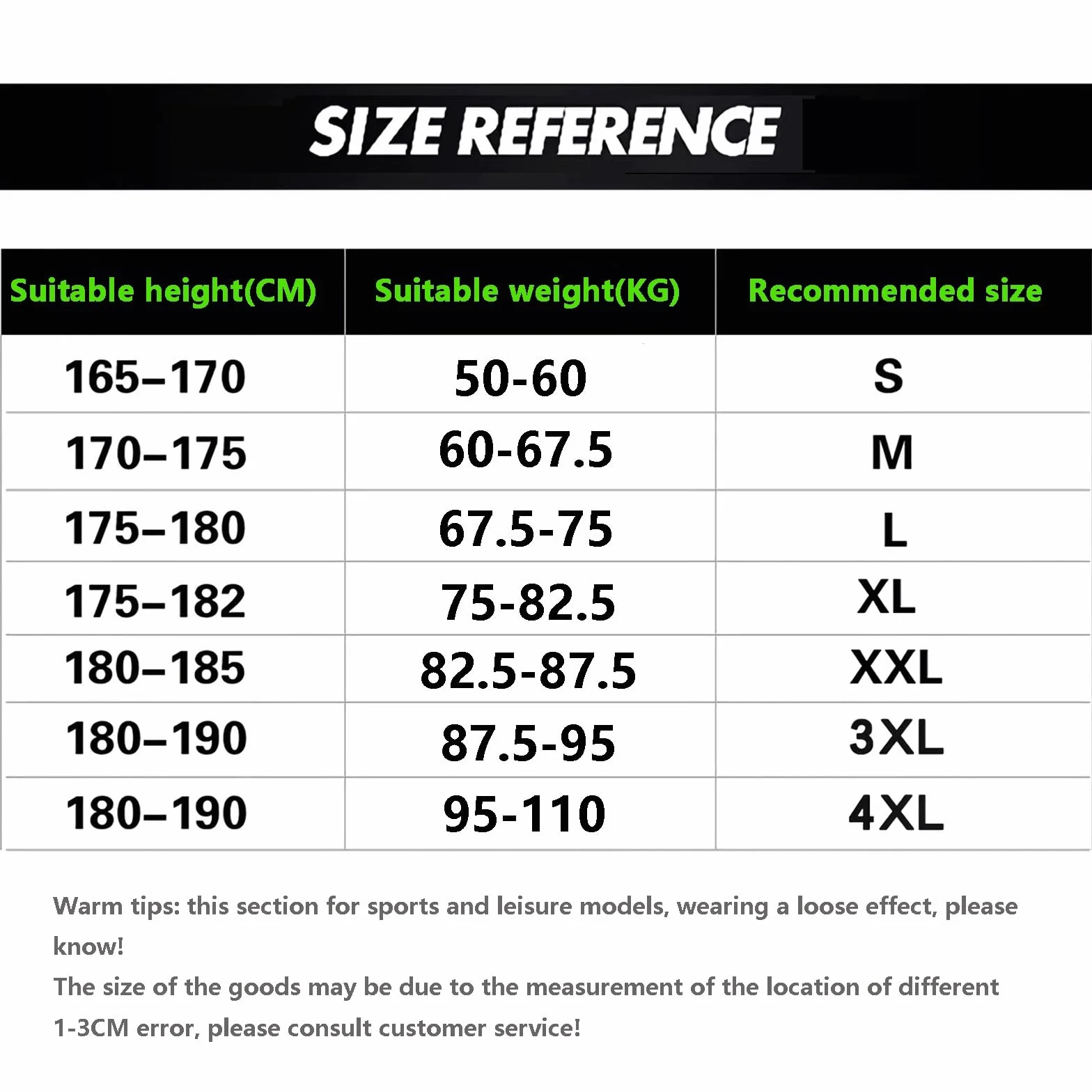 SIZE REFERENCE

| Suitable height(CM) | Suitable weight(KG) | Recommended size |
|---|---|---|
| 165–170 | 50-60 | S |
| 170–175 | 60-67.5 | M |
| 175–180 | 67.5-75 | L |
| 175–182 | 75-82.5 | XL |
| 180–185 | 82.5-87.5 | XXL |
| 180–190 | 87.5-95 | 3XL |
| 180–190 | 95-110 | 4XL |

Warm tips: this section for sports and leisure models, wearing a loose effect, please know!
The size of the goods may be due to the measurement of the location of different 1-3CM error, please consult customer service!